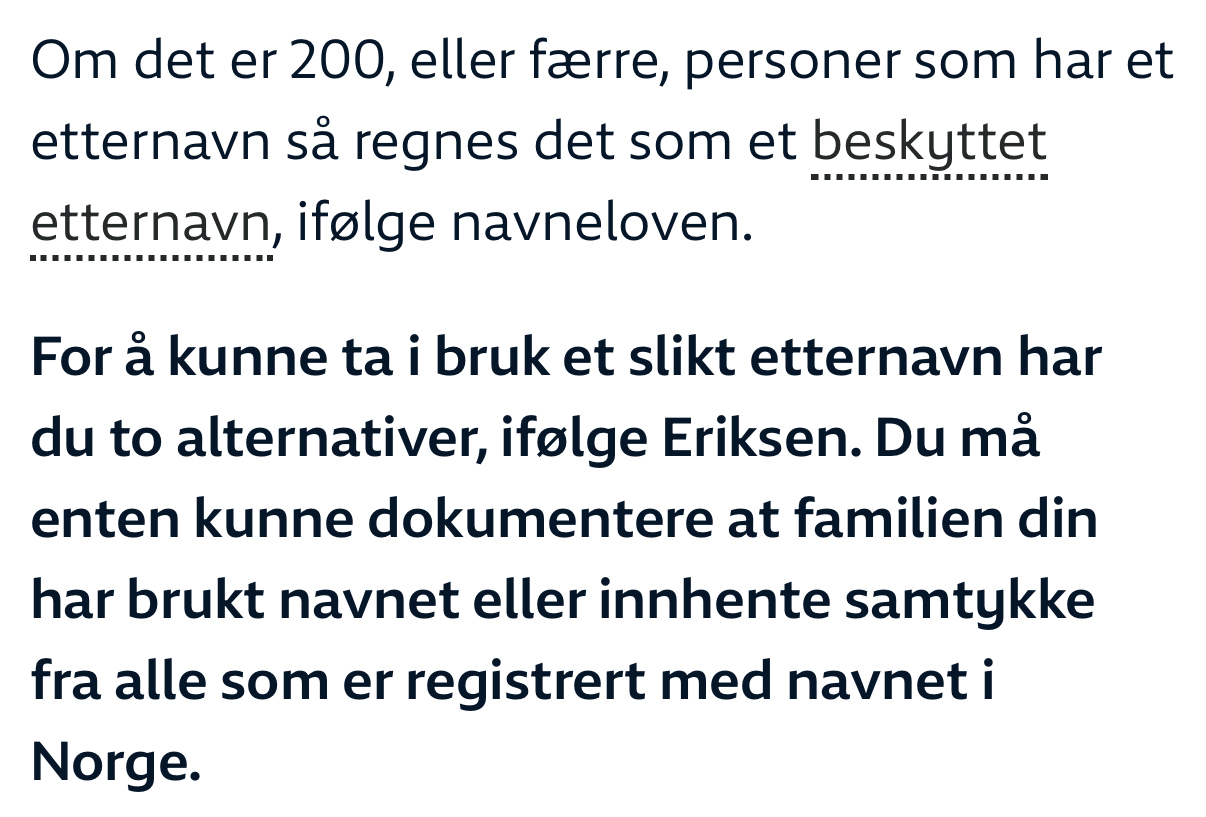 Om det er 200, eller færre, personer som har et etternavn så regnes det som et beskyttet etternavn, ifølge navneloven.

For å kunne ta i bruk et slikt etternavn har du to alternativer, ifølge Eriksen. Du må enten kunne dokumentere at familien din har brukt navnet eller innhente samtykke fra alle som er registrert med navnet i Norge.